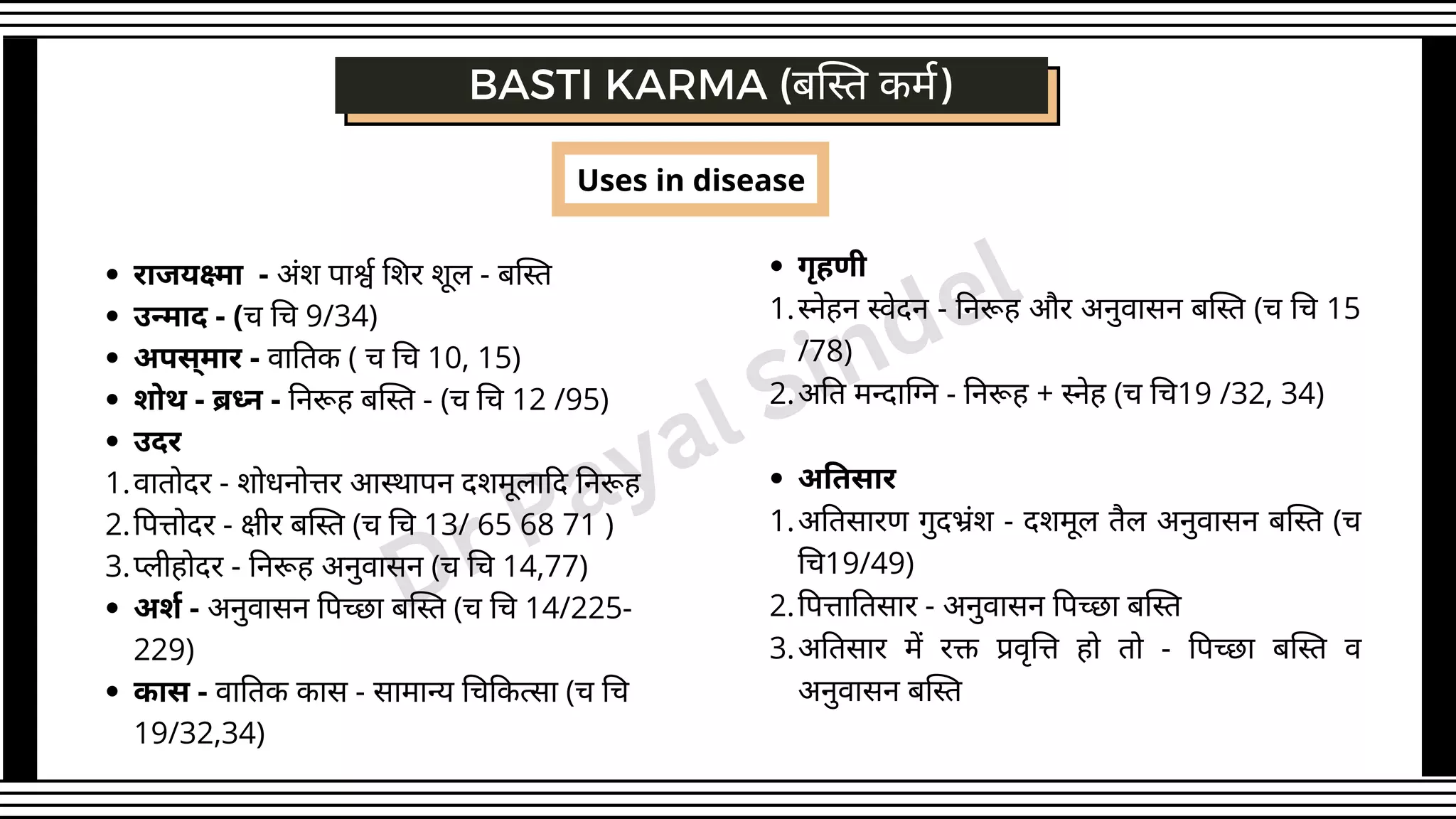 BASTI KARMA (बस्ति कर्म)

Uses in disease

• राजयक्ष्मा - अंश पार्श्व शिर शूल - बस्ति
• उन्माद - (च चि 9/34)
• अपस्मार - वातिक ( च चि 10, 15)
• शोथ - ब्रध्न - निरूह बस्ति - (च चि 12 /95)
• उदर
1. वातोदर - शोधनोत्तर आस्थापन दशमूलादि निरूह
2. पित्तोदर - क्षीर बस्ति (च चि 13/ 65 68 71 )
3. प्लीहोदर - निरूह अनुवासन (च चि 14,77)
• अर्श - अनुवासन पिच्छा बस्ति (च चि 14/225-229)
• कास - वातिक कास - सामान्य चिकित्सा (च चि 19/32,34)

• गृहणी
1. स्नेहन स्वेदन - निरूह और अनुवासन बस्ति (च चि 15 /78)
2. अति मन्दाग्नि - निरूह + स्नेह (च चि19 /32, 34)

• अतिसार
1. अतिसारण गुदभ्रंश - दशमूल तैल अनुवासन बस्ति (च चि19/49)
2. पित्तातिसार - अनुवासन पिच्छा बस्ति
3. अतिसार में रक्त प्रवृत्ति हो तो - पिच्छा बस्ति व अनुवासन बस्ति

Dr Payal Sindel